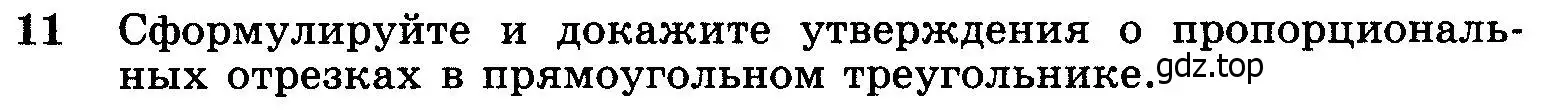 11 Сформулируйте и докажите утверждения о пропорциональных отрезках в прямоугольном треугольнике. gdz.top